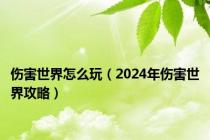 伤害世界怎么玩（2024年伤害世界攻略）